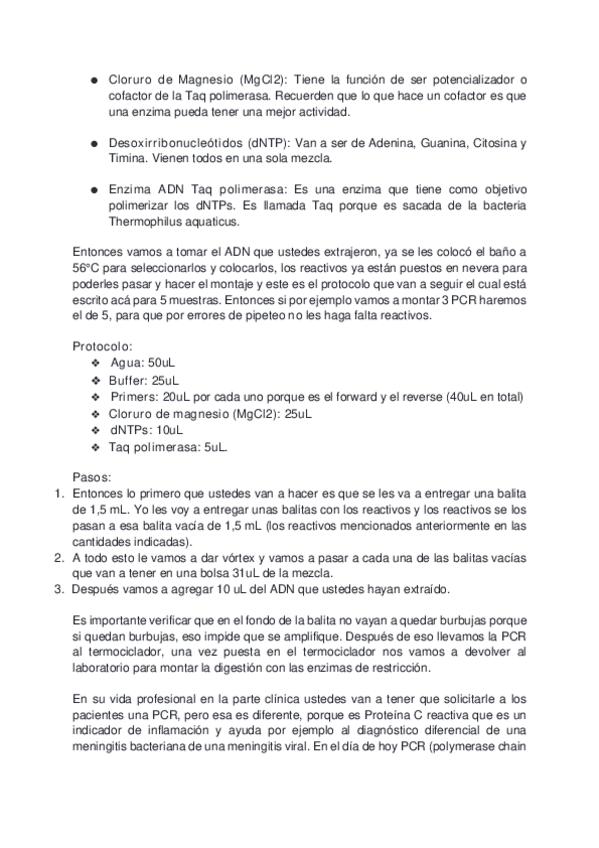 ● Cloruro de Magnesio (MgCl2): Tiene la función de ser potencializador o cofactor de la Taq polimerasa. Recuerden que lo que hace un cofactor es que una enzima pueda tener una mejor actividad.

● Desoxirribonucleótidos (dNTP): Van a ser de Adenina, Guanina, Citosina y Timina. Vienen todos en una sola mezcla.

● Enzima ADN Taq polimerasa: Es una enzima que tiene como objetivo polimerizar los dNTPs. Es llamada Taq porque es sacada de la bacteria Thermophilus aquaticus.

Entonces vamos a tomar el ADN que ustedes extrajeron, ya se les colocó el baño a 56°C para seleccionarlos y colocarlos, los reactivos ya están puestos en nevera para poderles pasar y hacer el montaje y este es el protocolo que van a seguir el cual está escrito acá para 5 muestras. Entonces si por ejemplo vamos a montar 3 PCR haremos el de 5, para que por errores de pipeteo no les haga falta reactivos.

Protocolo:
❖ Agua: 50uL
❖ Buffer: 25uL
❖ Primers: 20uL por cada uno porque es el forward y el reverse (40uL en total)
❖ Cloruro de magnesio (MgCl2): 25uL
❖ dNTPs: 10uL
❖ Taq polimerasa: 5uL.

Pasos:
1. Entonces lo primero que ustedes van a hacer es que se les va a entregar una balita de 1,5 mL. Yo les voy a entregar unas balitas con los reactivos y los reactivos se los pasan a esa balita vacía de 1,5 mL (los reactivos mencionados anteriormente en las cantidades indicadas).
2. A todo esto le vamos a dar vórtex y vamos a pasar a cada una de las balitas vacías que van a tener en una bolsa 31uL de la mezcla.
3. Después vamos a agregar 10 uL del ADN que ustedes hayan extraído.

Es importante verificar que en el fondo de la balita no vayan a quedar burbujas porque si quedan burbujas, eso impide que se amplifique. Después de eso llevamos la PCR al termociclador, una vez puesta en el termociclador nos vamos a devolver al laboratorio para montar la digestión con las enzimas de restricción.

En su vida profesional en la parte clínica ustedes van a tener que solicitarle a los pacientes una PCR, pero esa es diferente, porque es Proteína C reactiva que es un indicador de inflamación y ayuda por ejemplo al diagnóstico diferencial de una meningitis bacteriana de una meningitis viral. En el día de hoy PCR (polymerase chain